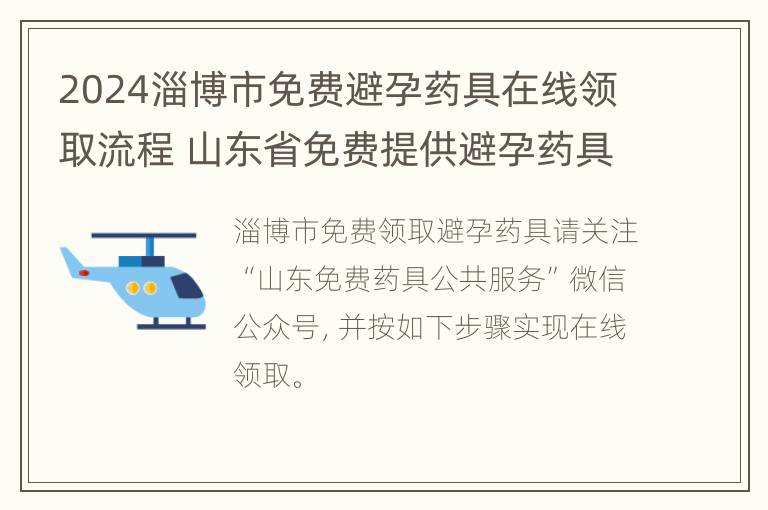 2024淄博市免费避孕药具在线领取流程 山东省免费提供避孕药具

淄博市免费领取避孕药具请关注“山东免费药具公共服务”微信公众号, 并按如下步骤实现在线领取。